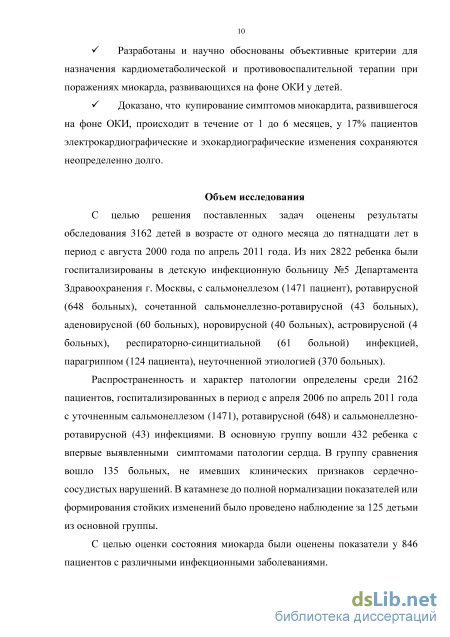 10

✓ Разработаны и научно обоснованы объективные критерии для назначения кардиометаболической и противовоспалительной терапии при поражениях миокарда, развивающихся на фоне ОКИ у детей.

✓ Доказано, что купирование симптомов миокардита, развившегося на фоне ОКИ, происходит в течение от 1 до 6 месяцев, у 17% пациентов электрокардиографические и эхокардиографические изменения сохраняются неопределенно долго.

Объем исследования

С целью решения поставленных задач оценены результаты обследования 3162 детей в возрасте от одного месяца до пятнадцати лет в период с августа 2000 года по апрель 2011 года. Из них 2822 ребенка были госпитализированы в детскую инфекционную больницу №5 Департамента Здравоохранения г. Москвы, с сальмонеллезом (1471 пациент), ротавирусной (648 больных), сочетанной сальмонеллезно-ротавирусной (43 больных), аденовирусной (60 больных), норовирусной (40 больных), астровирусной (4 больных), респираторно-синцитиальной (61 больной) инфекцией, парагриппом (124 пациента), неуточненной этиологией (370 больных).

Распространенность и характер патологии определены среди 2162 пациентов, госпитализированных в период с апреля 2006 по апрель 2011 года с уточненным сальмонеллезом (1471), ротавирусной (648) и сальмонеллезно-ротавирусной (43) инфекциями. В основную группу вошли 432 ребенка с впервые выявленными симптомами патологии сердца. В группу сравнения вошло 135 больных, не имевших клинических признаков сердечно-сосудистых нарушений. В катамнезе до полной нормализации показателей или формирования стойких изменений было проведено наблюдение за 125 детьми из основной группы.

С целью оценки состояния миокарда были оценены показатели у 846 пациентов с различными инфекционными заболеваниями.

dsLib.net
библиотека диссертаций